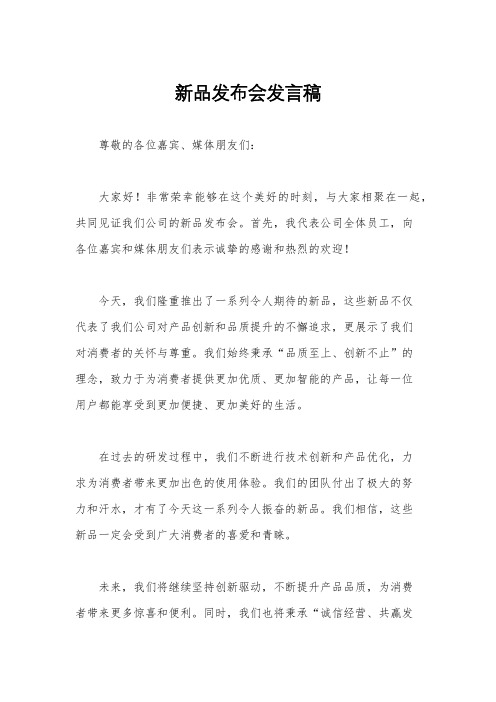 新品发布会发言稿

尊敬的各位嘉宾、媒体朋友们：

大家好！非常荣幸能够在这个美好的时刻，与大家相聚在一起，共同见证我们公司的新品发布会。首先，我代表公司全体员工，向各位嘉宾和媒体朋友们表示诚挚的感谢和热烈的欢迎！

今天，我们隆重推出了一系列令人期待的新品，这些新品不仅代表了我们公司对产品创新和品质提升的不懈追求，更展示了我们对消费者的关怀与尊重。我们始终秉承“品质至上、创新不止”的理念，致力于为消费者提供更加优质、更加智能的产品，让每一位用户都能享受到更加便捷、更加美好的生活。

在过去的研发过程中，我们不断进行技术创新和产品优化，力求为消费者带来更加出色的使用体验。我们的团队付出了极大的努力和汗水，才有了今天这一系列令人振奋的新品。我们相信，这些新品一定会受到广大消费者的喜爱和青睐。

未来，我们将继续坚持创新驱动，不断提升产品品质，为消费者带来更多惊喜和便利。同时，我们也将秉承“诚信经营、共赢发